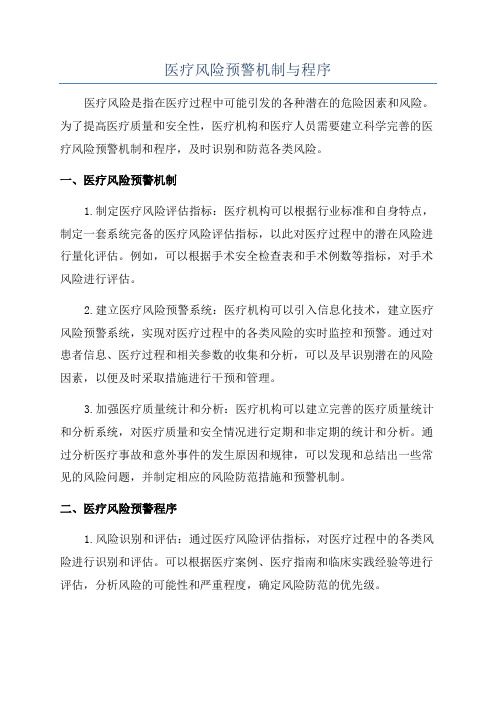 医疗风险预警机制与程序

医疗风险是指在医疗过程中可能引发的各种潜在的危险因素和风险。为了提高医疗质量和安全性，医疗机构和医疗人员需要建立科学完善的医疗风险预警机制和程序，及时识别和防范各类风险。

一、医疗风险预警机制

1.制定医疗风险评估指标：医疗机构可以根据行业标准和自身特点，制定一套系统完备的医疗风险评估指标，以此对医疗过程中的潜在风险进行量化评估。例如，可以根据手术安全检查表和手术例数等指标，对手术风险进行评估。

2.建立医疗风险预警系统：医疗机构可以引入信息化技术，建立医疗风险预警系统，实现对医疗过程中的各类风险的实时监控和预警。通过对患者信息、医疗过程和相关参数的收集和分析，可以及早识别潜在的风险因素，以便及时采取措施进行干预和管理。

3.加强医疗质量统计和分析：医疗机构可以建立完善的医疗质量统计和分析系统，对医疗质量和安全情况进行定期和非定期的统计和分析。通过分析医疗事故和意外事件的发生原因和规律，可以发现和总结出一些常见的风险问题，并制定相应的风险防范措施和预警机制。

二、医疗风险预警程序

1.风险识别和评估：通过医疗风险评估指标，对医疗过程中的各类风险进行识别和评估。可以根据医疗案例、医疗指南和临床实践经验等进行评估，分析风险的可能性和严重程度，确定风险防范的优先级。